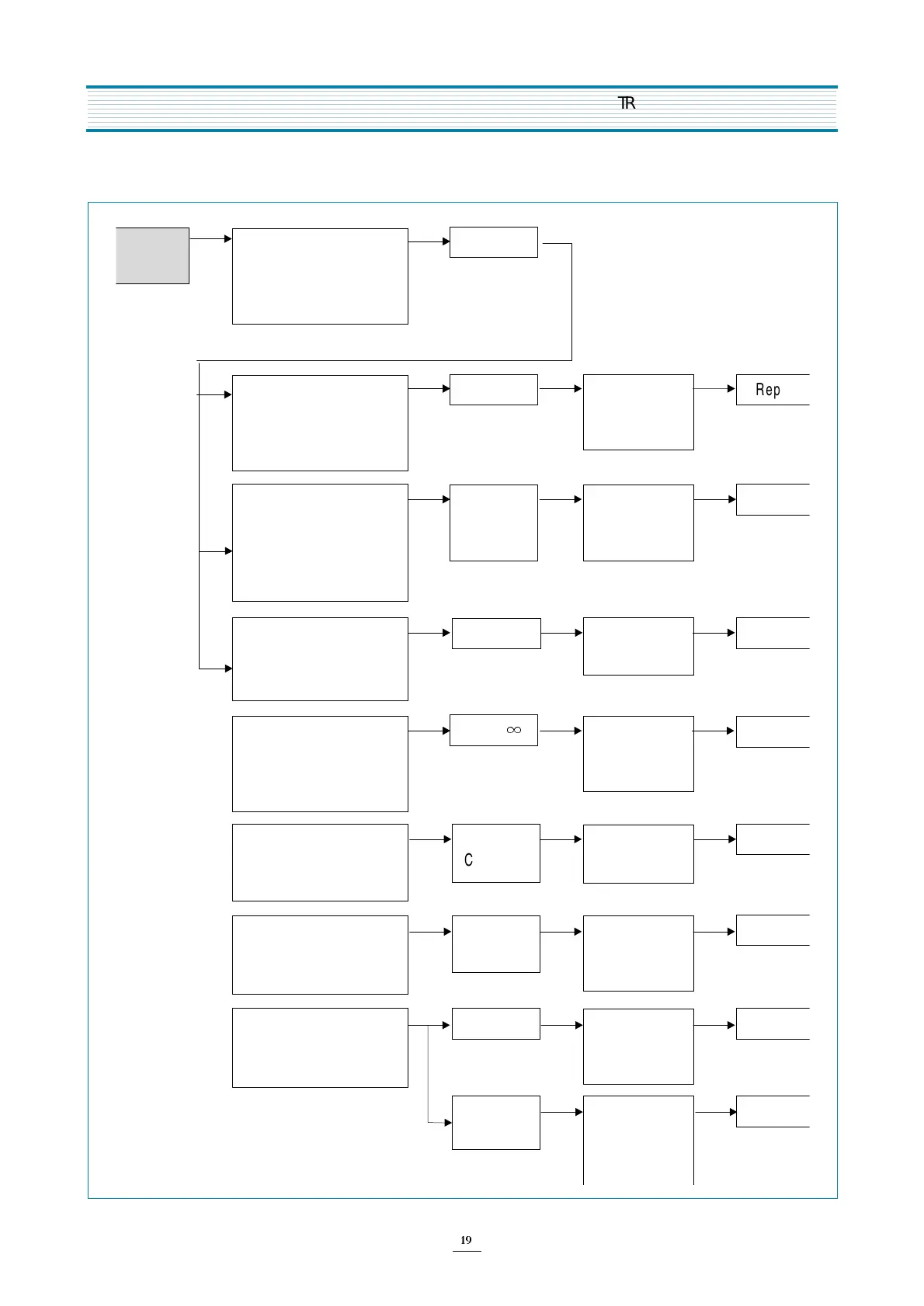 TR

Rep

$\infty$

C

19